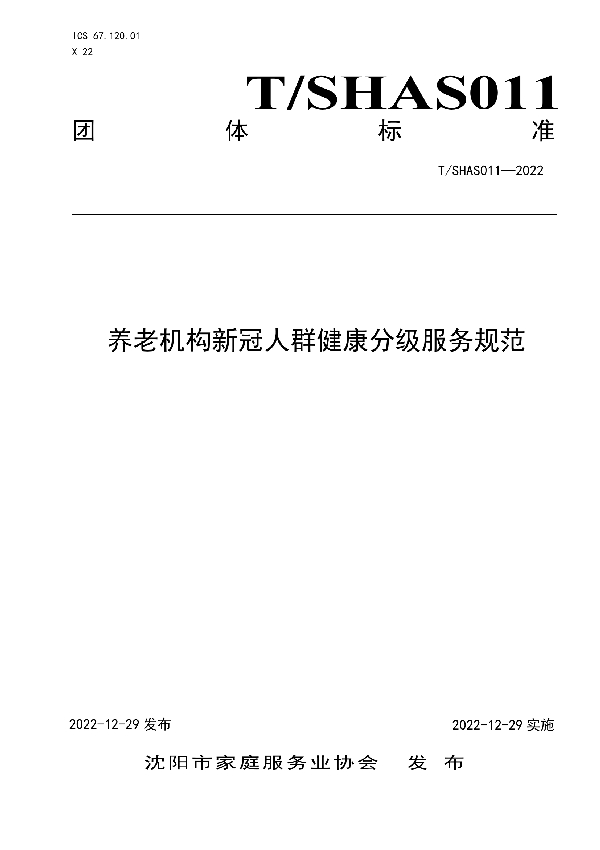 ICS 67.120.01
X 22

T/SHAS011

团 体 标 准

T/SHAS011—2022

养老机构新冠人群健康分级服务规范

2022-12-29 发布

2022-12-29 实施

沈阳市家庭服务业协会 发 布